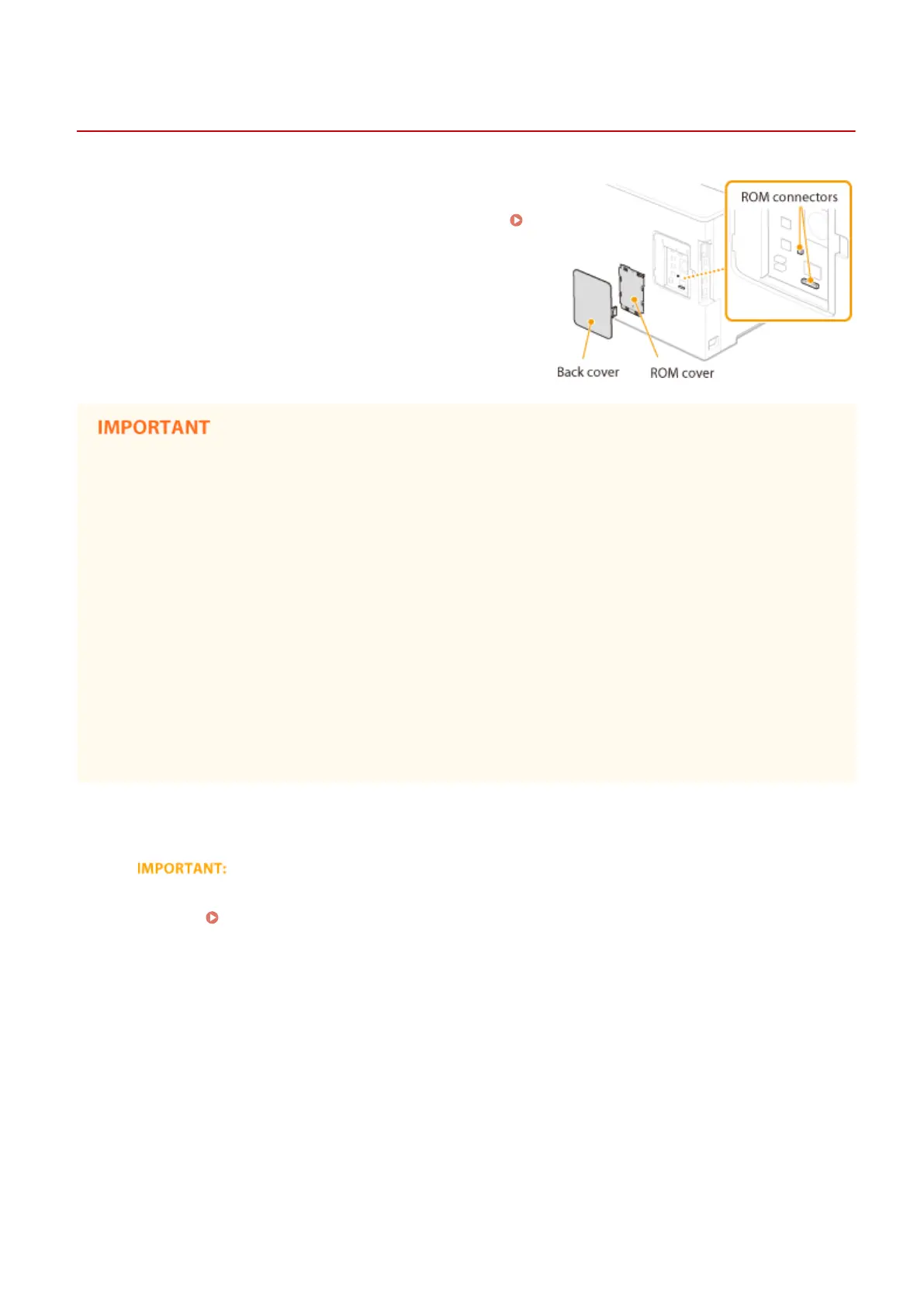 ROM connectors

Back cover

ROM cover

IMPORTANT

IMPORTANT: